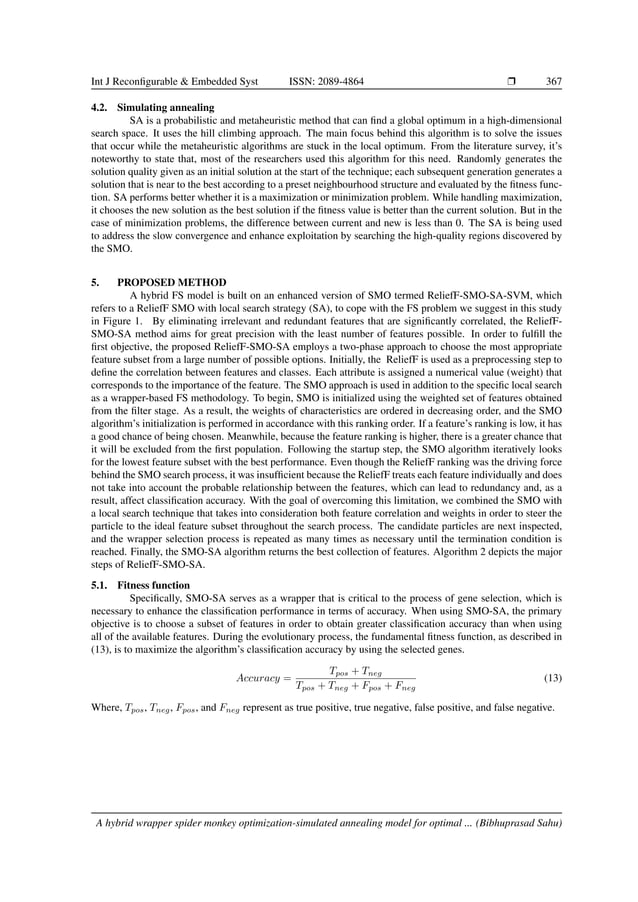 Int J Reconfigurable & Embedded Syst ISSN: 2089-4864 ❒ 367

4.2. Simulating annealing

SA is a probabilistic and metaheuristic method that can find a global optimum in a high-dimensional search space. It uses the hill climbing approach. The main focus behind this algorithm is to solve the issues that occur while the metaheuristic algorithms are stuck in the local optimum. From the literature survey, it's noteworthy to state that, most of the researchers used this algorithm for this need. Randomly generates the solution quality given as an initial solution at the start of the technique; each subsequent generation generates a solution that is near to the best according to a preset neighbourhood structure and evaluated by the fitness function. SA performs better whether it is a maximization or minimization problem. While handling maximization, it chooses the new solution as the best solution if the fitness value is better than the current solution. But in the case of minimization problems, the difference between current and new is less than 0. The SA is being used to address the slow convergence and enhance exploitation by searching the high-quality regions discovered by the SMO.

5. PROPOSED METHOD

A hybrid FS model is built on an enhanced version of SMO termed ReliefF-SMO-SA-SVM, which refers to a ReliefF SMO with local search strategy (SA), to cope with the FS problem we suggest in this study in Figure 1. By eliminating irrelevant and redundant features that are significantly correlated, the ReliefF-SMO-SA method aims for great precision with the least number of features possible. In order to fulfill the first objective, the proposed ReliefF-SMO-SA employs a two-phase approach to choose the most appropriate feature subset from a large number of possible options. Initially, the ReliefF is used as a preprocessing step to define the correlation between features and classes. Each attribute is assigned a numerical value (weight) that corresponds to the importance of the feature. The SMO approach is used in addition to the specific local search as a wrapper-based FS methodology. To begin, SMO is initialized using the weighted set of features obtained from the filter stage. As a result, the weights of characteristics are ordered in decreasing order, and the SMO algorithm's initialization is performed in accordance with this ranking order. If a feature's ranking is low, it has a good chance of being chosen. Meanwhile, because the feature ranking is higher, there is a greater chance that it will be excluded from the first population. Following the startup step, the SMO algorithm iteratively looks for the lowest feature subset with the best performance. Even though the ReliefF ranking was the driving force behind the SMO search process, it was insufficient because the ReliefF treats each feature individually and does not take into account the probable relationship between the features, which can lead to redundancy and, as a result, affect classification accuracy. With the goal of overcoming this limitation, we combined the SMO with a local search technique that takes into consideration both feature correlation and weights in order to steer the particle to the ideal feature subset throughout the search process. The candidate particles are next inspected, and the wrapper selection process is repeated as many times as necessary until the termination condition is reached. Finally, the SMO-SA algorithm returns the best collection of features. Algorithm 2 depicts the major steps of ReliefF-SMO-SA.

5.1. Fitness function

Specifically, SMO-SA serves as a wrapper that is critical to the process of gene selection, which is necessary to enhance the classification performance in terms of accuracy. When using SMO-SA, the primary objective is to choose a subset of features in order to obtain greater classification accuracy than when using all of the available features. During the evolutionary process, the fundamental fitness function, as described in (13), is to maximize the algorithm's classification accuracy by using the selected genes.

$Accuracy = \frac{T_{pos} + T_{neg}}{T_{pos} + T_{neg} + F_{pos} + F_{neg}}$ (13)

Where, $T_{pos}$, $T_{neg}$, $F_{pos}$, and $F_{neg}$ represent as true positive, true negative, false positive, and false negative.

A hybrid wrapper spider monkey optimization-simulated annealing model for optimal ... (Bibhuprasad Sahu)